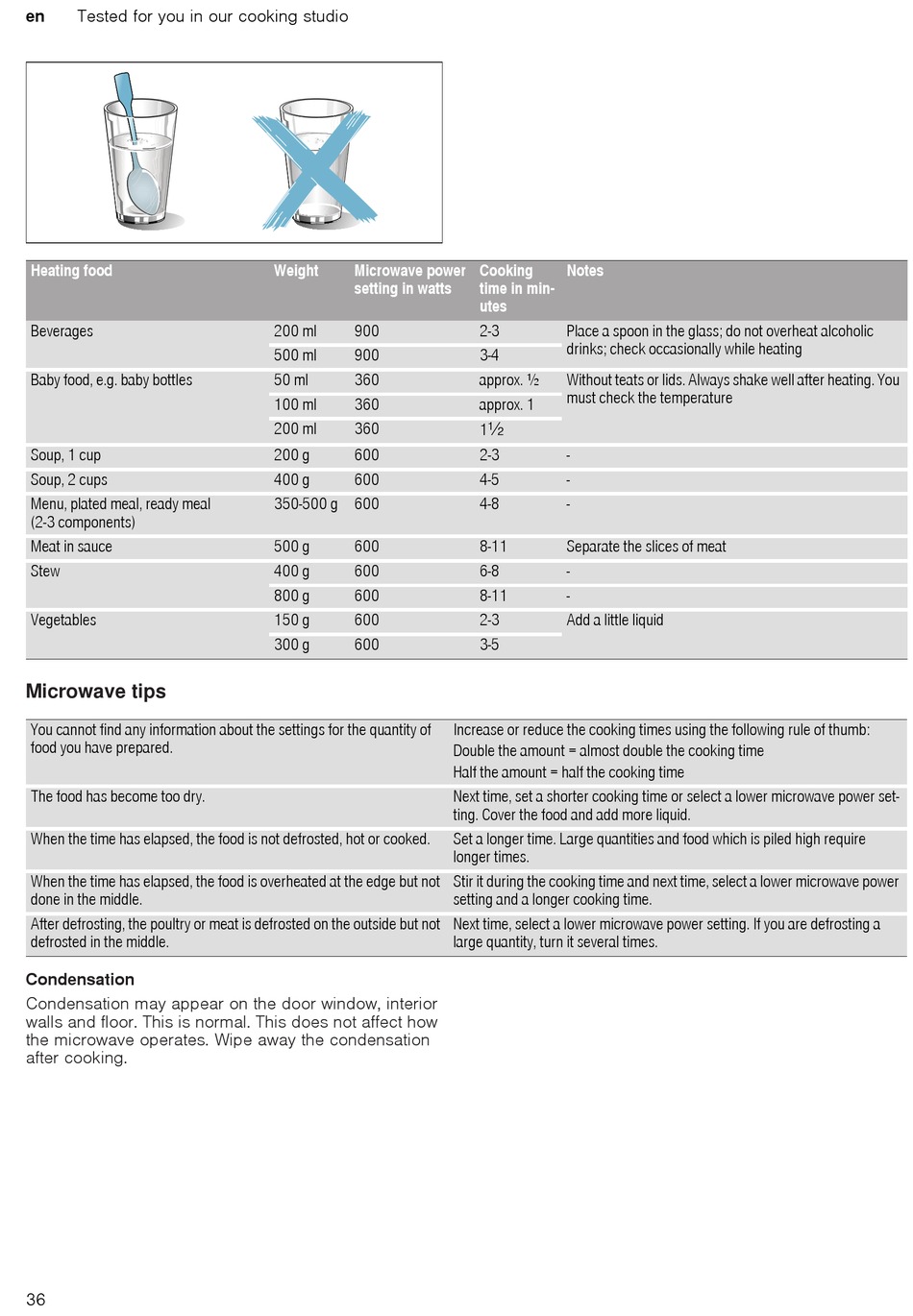 en Tested for you in our cooking studio

| Heating food | Weight | Microwave power setting in watts | Cooking time in minutes | Notes |
|---|---|---|---|---|
| Beverages | 200 ml | 900 | 2-3 | Place a spoon in the glass; do not overheat alcoholic drinks; check occasionally while heating |
| | 500 ml | 900 | 3-4 | |
| Baby food, e.g. baby bottles | 50 ml | 360 | approx. ½ | Without teats or lids. Always shake well after heating. You must check the temperature |
| | 100 ml | 360 | approx. 1 | |
| | 200 ml | 360 | 1½ | |
| Soup, 1 cup | 200 g | 600 | 2-3 | - |
| Soup, 2 cups | 400 g | 600 | 4-5 | - |
| Menu, plated meal, ready meal (2-3 components) | 350-500 g | 600 | 4-8 | - |
| Meat in sauce | 500 g | 600 | 8-11 | Separate the slices of meat |
| Stew | 400 g | 600 | 6-8 | - |
| | 800 g | 600 | 8-11 | - |
| Vegetables | 150 g | 600 | 2-3 | Add a little liquid |
| | 300 g | 600 | 3-5 | |

Microwave tips

| | |
|---|---|
| You cannot find any information about the settings for the quantity of food you have prepared. | Increase or reduce the cooking times using the following rule of thumb: Double the amount = almost double the cooking time Half the amount = half the cooking time |
| The food has become too dry. | Next time, set a shorter cooking time or select a lower microwave power setting. Cover the food and add more liquid. |
| When the time has elapsed, the food is not defrosted, hot or cooked. | Set a longer time. Large quantities and food which is piled high require longer times. |
| When the time has elapsed, the food is overheated at the edge but not done in the middle. | Stir it during the cooking time and next time, select a lower microwave power setting and a longer cooking time. |
| After defrosting, the poultry or meat is defrosted on the outside but not defrosted in the middle. | Next time, select a lower microwave power setting. If you are defrosting a large quantity, turn it several times. |

Condensation

Condensation may appear on the door window, interior walls and floor. This is normal. This does not affect how the microwave operates. Wipe away the condensation after cooking.

36